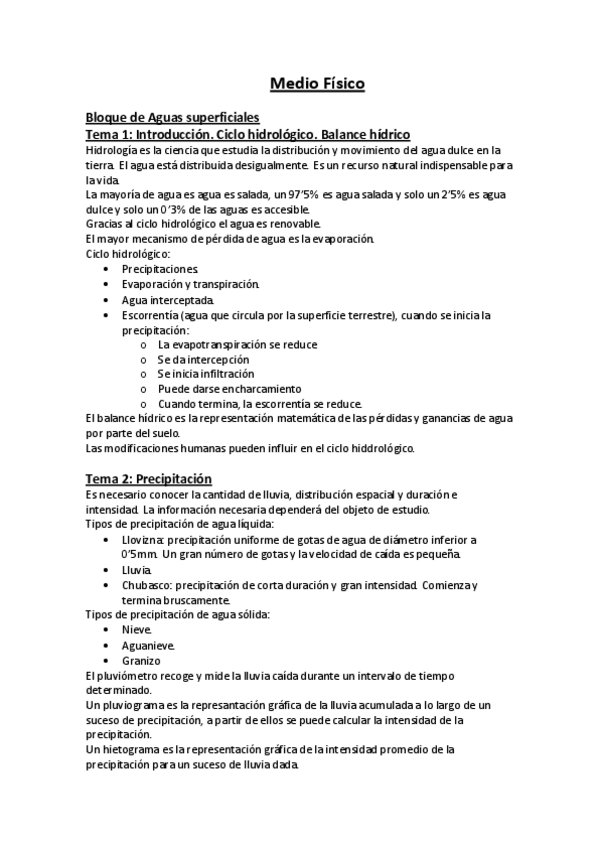 Medio Físico

Bloque de Aguas superficiales
Tema 1: Introducción. Ciclo hidrológico. Balance hídrico
Hidrología es la ciencia que estudia la distribución y movimiento del agua dulce en la tierra. El agua está distribuida desigualmente. Es un recurso natural indispensable para la vida.
La mayoría de agua es agua es salada, un 97'5% es agua salada y solo un 2'5% es agua dulce y solo un 0'3% de las aguas es accesible.
Gracias al ciclo hidrológico el agua es renovable.
El mayor mecanismo de pérdida de agua es la evaporación.
Ciclo hidrológico:
• Precipitaciones.
• Evaporación y transpiración.
• Agua interceptada.
• Escorrentía (agua que circula por la superficie terrestre), cuando se inicia la precipitación:
o La evapotranspiración se reduce
o Se da intercepción
o Se inicia infiltración
o Puede darse encharcamiento
o Cuando termina, la escorrentía se reduce.
El balance hídrico es la representación matemática de las pérdidas y ganancias de agua por parte del suelo.
Las modificaciones humanas pueden influir en el ciclo hiddrológico.

Tema 2: Precipitación
Es necesario conocer la cantidad de lluvia, distribución espacial y duración e intensidad. La información necesaria dependerá del objeto de estudio.
Tipos de precipitación de agua liquida:
• Llovizna: precipitación uniforme de gotas de agua de diámetro inferior a 0'5mm. Un gran número de gotas y la velocidad de caída es pequeña.
• Lluvia.
• Chubasco: precipitación de corta duración y gran intensidad. Comienza y termina bruscamente.
Tipos de precipitación de agua sólida:
• Nieve.
• Aguanieve.
• Granizo
El pluviómetro recoge y mide la lluvia caída durante un intervalo de tiempo determinado.
Un pluviograma es la represantación gráfica de la lluvia acumulada a lo largo de un suceso de precipitación, a partir de ellos se puede calcular la intensidad de la precipitación.
Un hietograma es la representación gráfica de la intensidad promedio de la precipitación para un suceso de lluvia dada.